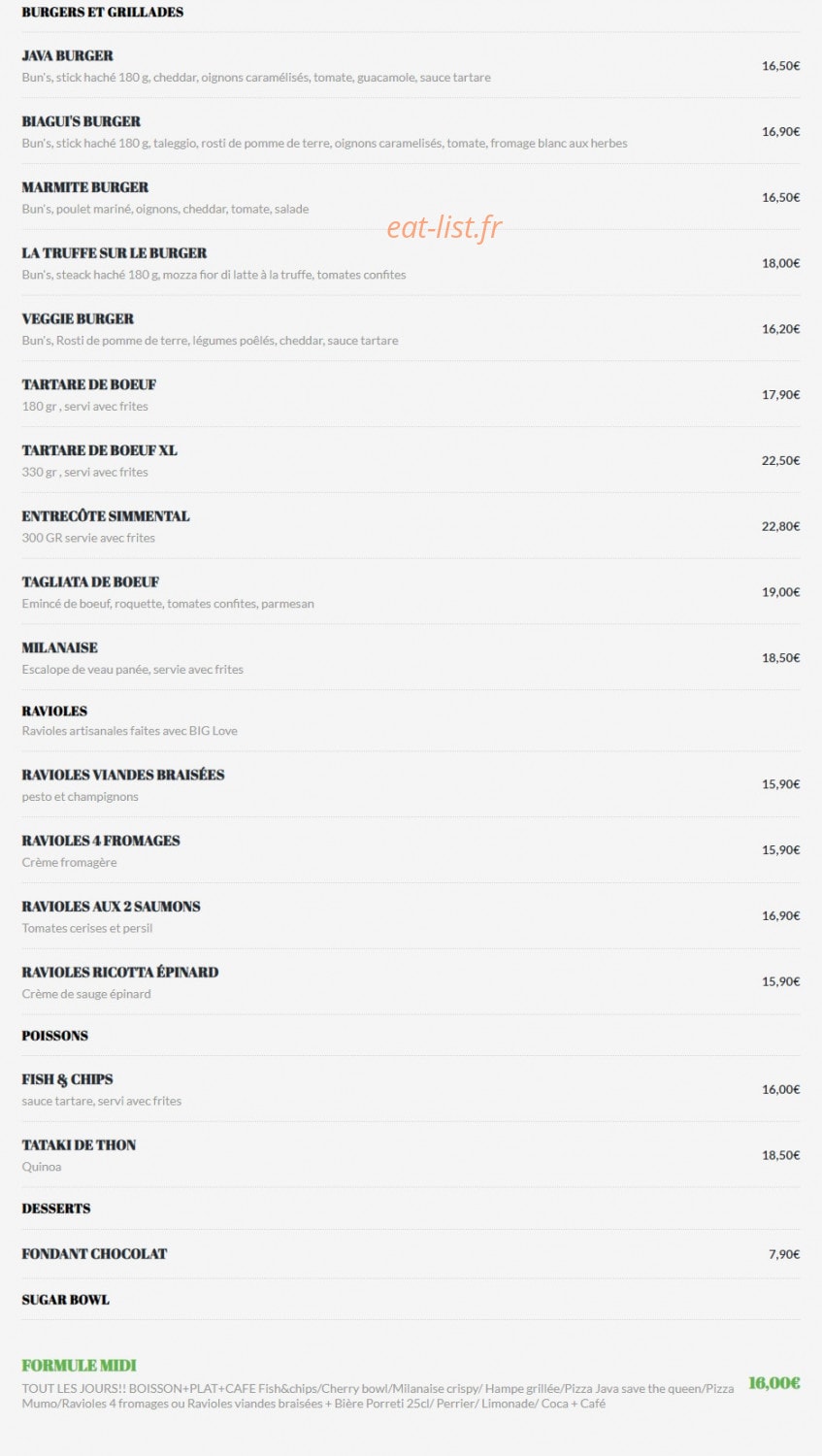 BURGERS ET GRILLADES

JAVA BURGER
Bun's, stick haché 180 g, cheddar, oignons caramélisés, tomate, guacamole, sauce tartare
16,50€

BIAGUI'S BURGER
Bun's, stick haché 180 g, taleggio, rosti de pomme de terre, oignons caramelisés, tomate, fromage blanc aux herbes
16,90€

MARMITE BURGER
Bun's, poulet mariné, oignons, cheddar, tomate, salade
16,50€

eat-list.fr

LA TRUFFE SUR LE BURGER
Bun's, steack haché 180 g, mozza fior di latte à la truffe, tomates confites
18,00€

VEGGIE BURGER
Bun's, Rosti de pomme de terre, légumes poêlés, cheddar, sauce tartare
16,20€

TARTARE DE BOEUF
180 gr , servi avec frites
17,90€

TARTARE DE BOEUF XL
330 gr , servi avec frites
22,50€

ENTRECÔTE SIMMENTAL
300 GR servie avec frites
22,80€

TAGLIATA DE BOEUF
Emincé de boeuf, roquette, tomates confites, parmesan
19,00€

MILANAISE
Escalope de veau panée, servie avec frites
18,50€

RAVIOLES
Ravioles artisanales faites avec BIG Love

RAVIOLES VIANDES BRAISÉES
pesto et champignons
15,90€

RAVIOLES 4 FROMAGES
Crème fromagère
15,90€

RAVIOLES AUX 2 SAUMONS
Tomates cerises et persil
16,90€

RAVIOLES RICOTTA ÉPINARD
Crème de sauge épinard
15,90€

POISSONS

FISH & CHIPS
sauce tartare, servi avec frites
16,00€

TATAKI DE THON
Quinoa
18,50€

DESSERTS

FONDANT CHOCOLAT
7,90€

SUGAR BOWL

FORMULE MIDI
TOUT LES JOURS!! BOISSON+PLAT+CAFE Fish&chips/Cherry bowl/Milanaise crispy/ Hampe grillée/Pizza Java save the queen/Pizza Mumo/Ravioles 4 fromages ou Ravioles viandes braisées + Bière Porreti 25cl/ Perrier/ Limonade/ Coca + Café
16,00€